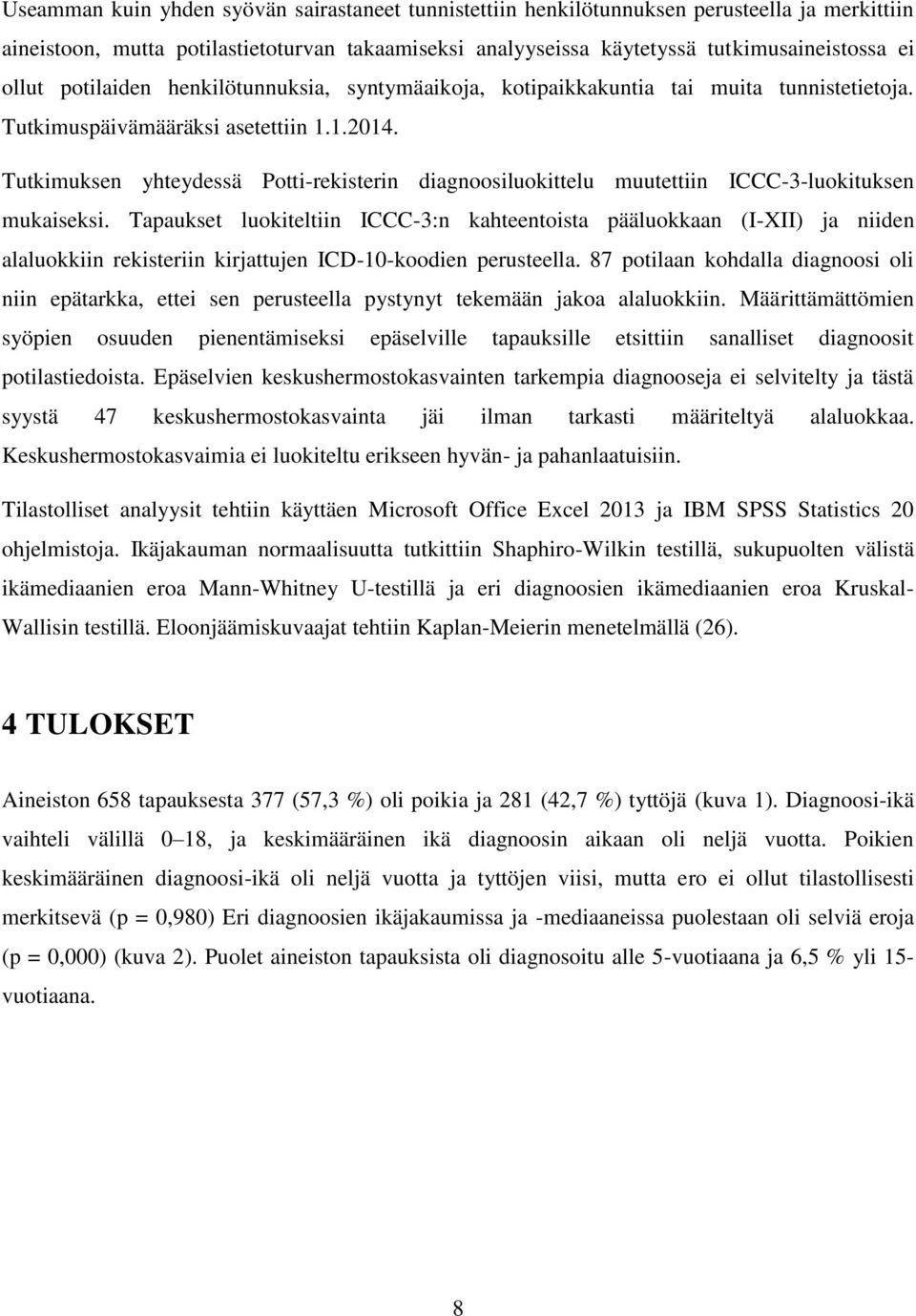 Useamman kuin yhden syövän sairastaneet tunnistettiin henkilötunnuksen perusteella ja merkittiin aineistoon, mutta potilastietoturvan takaamiseksi analyyseissa käytetyssä tutkimusaineistossa ei ollut potilaiden henkilötunnuksia, syntymäaikoja, kotipaikkakuntia tai muita tunnistetietoja. Tutkimuspäivämääräksi asetettiin 1.1.2014.

Tutkimuksen yhteydessä Potti-rekisterin diagnoosiluokittelu muutettiin ICCC-3-luokituksen mukaiseksi. Tapaukset luokiteltiin ICCC-3:n kahteentoista pääluokkaan (I-XII) ja niiden alaluokkiin rekisteriin kirjattujen ICD-10-koodien perusteella. 87 potilaan kohdalla diagnoosi oli niin epätarkka, ettei sen perusteella pystynyt tekemään jakoa alaluokkiin. Määrittämättömien syöpien osuuden pienentämiseksi epäselville tapauksille etsittiin sanalliset diagnoosit potilastiedoista. Epäselvien keskushermostokasvainten tarkempia diagnooseja ei selvitelty ja tästä syystä 47 keskushermostokasvainta jäi ilman tarkasti määriteltyä alaluokkaa. Keskushermostokasvaimia ei luokiteltu erikseen hyvän- ja pahanlaatuisiin.

Tilastolliset analyysit tehtiin käyttäen Microsoft Office Excel 2013 ja IBM SPSS Statistics 20 ohjelmistoja. Ikäjakauman normaalisuutta tutkittiin Shaphiro-Wilkin testillä, sukupuolten välistä ikämediaanien eroa Mann-Whitney U-testillä ja eri diagnoosien ikämediaanien eroa Kruskal-Wallisin testillä. Eloonjäämiskuvaajat tehtiin Kaplan-Meierin menetelmällä (26).

4 TULOKSET

Aineiston 658 tapauksesta 377 (57,3 %) oli poikia ja 281 (42,7 %) tyttöjä (kuva 1). Diagnoosi-ikä vaihteli välillä 0–18, ja keskimääräinen ikä diagnoosin aikaan oli neljä vuotta. Poikien keskimääräinen diagnoosi-ikä oli neljä vuotta ja tyttöjen viisi, mutta ero ei ollut tilastollisesti merkitsevä (p = 0,980) Eri diagnoosien ikäjakaumissa ja -mediaaneissa puolestaan oli selviä eroja (p = 0,000) (kuva 2). Puolet aineiston tapauksista oli diagnosoitu alle 5-vuotiaana ja 6,5 % yli 15-vuotiaana.

8